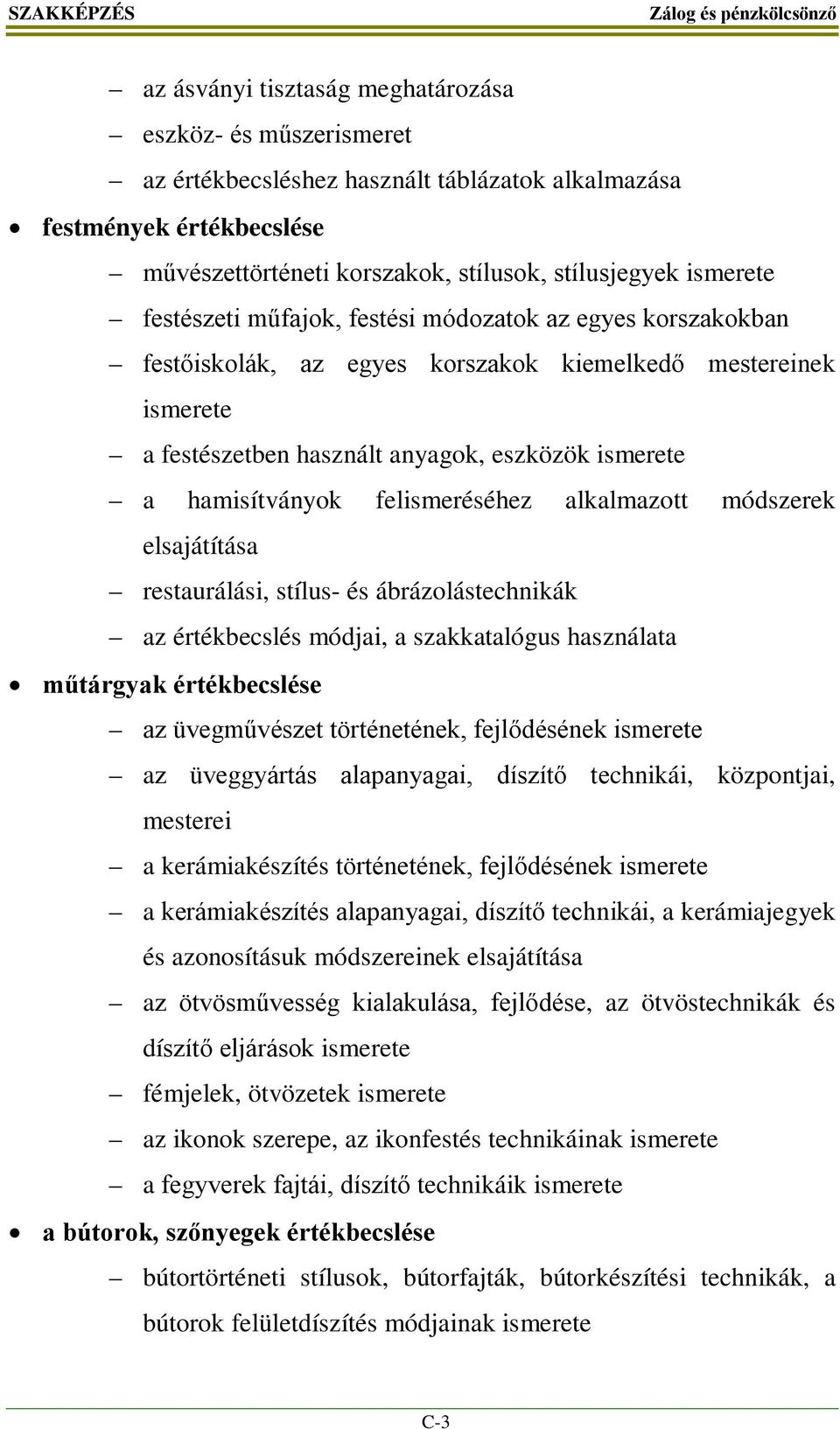 SZAKKÉPZÉS Zálog és pénzkölcsönző

– az ásványi tisztaság meghatározása
– eszköz- és műszerismeret
– az értékbecsléshez használt táblázatok alkalmazása

• festmények értékbecslése
– művészettörténeti korszakok, stílusok, stílusjegyek ismerete
– festészeti műfajok, festési módozatok az egyes korszakokban
– festőiskolák, az egyes korszakok kiemelkedő mestereinek ismerete
– a festészetben használt anyagok, eszközök ismerete
– a hamisítványok felismeréséhez alkalmazott módszerek elsajátítása
– restaurálási, stílus- és ábrázolástechnikák
– az értékbecslés módjai, a szakkatalógus használata

• műtárgyak értékbecslése
– az üvegművészet történetének, fejlődésének ismerete
– az üveggyártás alapanyagai, díszítő technikái, központjai, mesterei
– a kerámiakészítés történetének, fejlődésének ismerete
– a kerámiakészítés alapanyagai, díszítő technikái, a kerámiajegyek és azonosításuk módszereinek elsajátítása
– az ötvösművesség kialakulása, fejlődése, az ötvöstechnikák és díszítő eljárások ismerete
– fémjelek, ötvözetek ismerete
– az ikonok szerepe, az ikonfestés technikáinak ismerete
– a fegyverek fajtái, díszítő technikáik ismerete

• a bútorok, szőnyegek értékbecslése
– bútortörténeti stílusok, bútorfajták, bútorkészítési technikák, a bútorok felületdíszítés módjainak ismerete

C-3